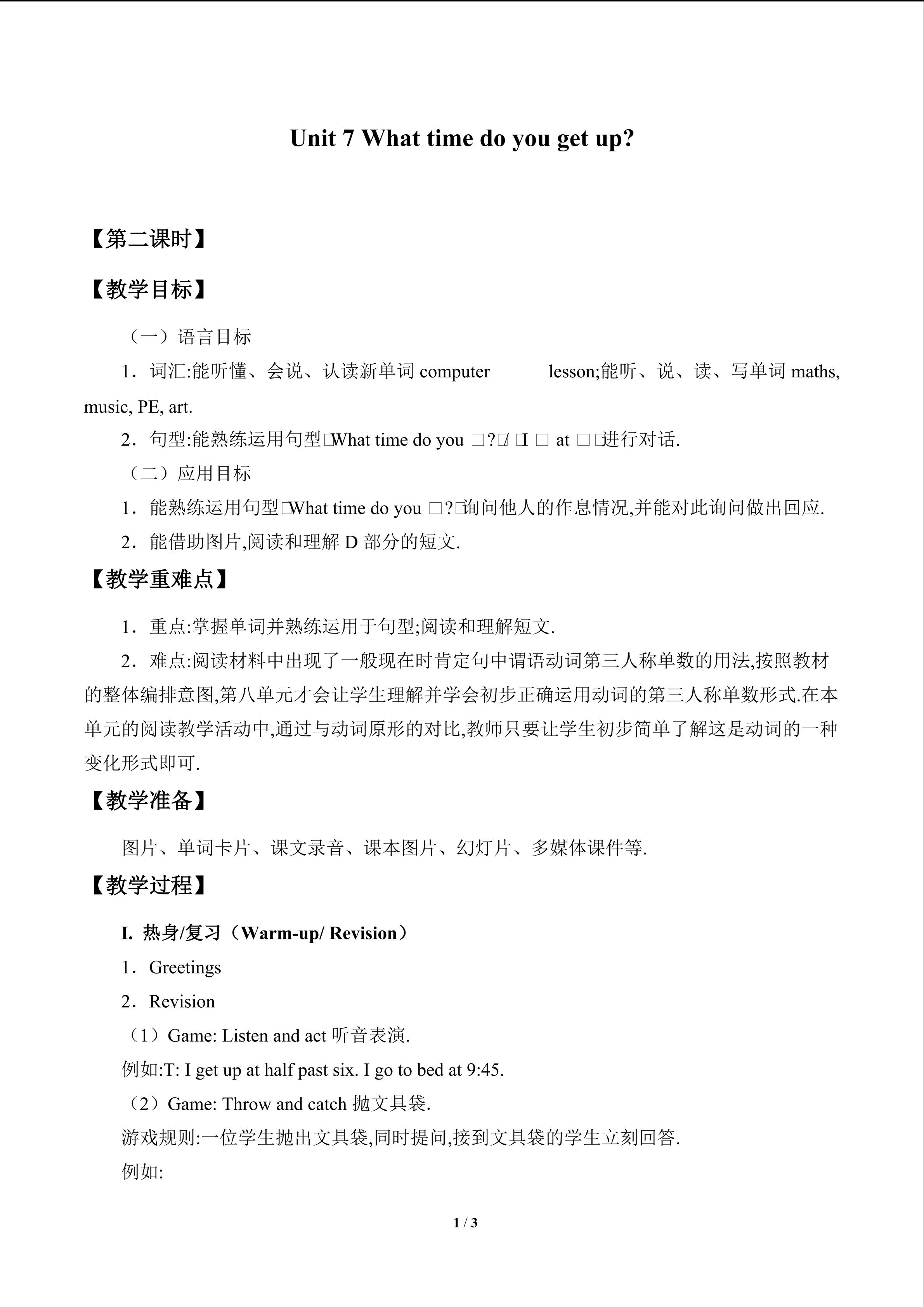 Unit 7 What time do you get up?

【第二课时】

【教学目标】

（一）语言目标

1．词汇:能听懂、会说、认读新单词 computer lesson;能听、说、读、写单词 maths, music, PE, art.

2．句型:能熟练运用句型□What time do you □?□/ □I □ at □□进行对话.

（二）应用目标

1．能熟练运用句型□What time do you □?□询问他人的作息情况,并能对此询问做出回应.

2．能借助图片,阅读和理解 D 部分的短文.

【教学重难点】

1．重点:掌握单词并熟练运用于句型;阅读和理解短文.

2．难点:阅读材料中出现了一般现在时肯定句中谓语动词第三人称单数的用法,按照教材的整体编排意图,第八单元才会让学生理解并学会初步正确运用动词的第三人称单数形式.在本单元的阅读教学活动中,通过与动词原形的对比,教师只要让学生初步简单了解这是动词的一种变化形式即可.

【教学准备】

图片、单词卡片、课文录音、课本图片、幻灯片、多媒体课件等.

【教学过程】

I. 热身/复习（Warm-up/ Revision）

1．Greetings

2．Revision

（1）Game: Listen and act 听音表演.

例如:T: I get up at half past six. I go to bed at 9:45.

（2）Game: Throw and catch 抛文具袋.

游戏规则:一位学生抛出文具袋,同时提问,接到文具袋的学生立刻回答.

例如:

1 / 3